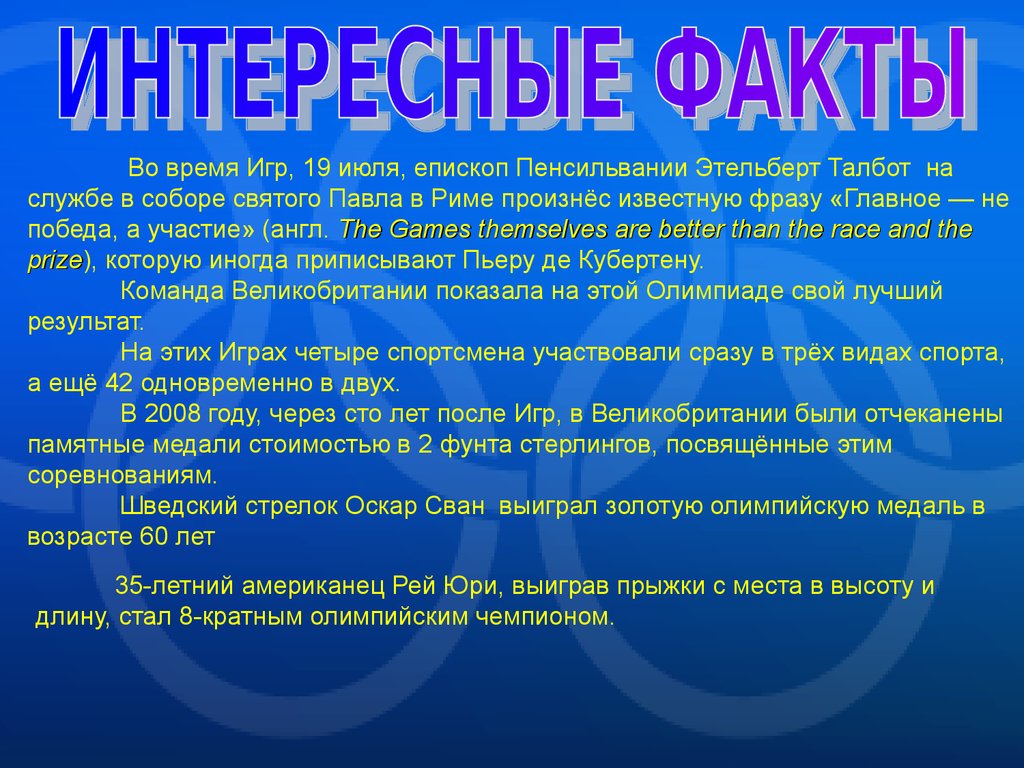 ИНТЕРЕСНЫЕ ФАКТЫ

Во время Игр, 19 июля, епископ Пенсильвании Этельберт Талбот на службе в соборе святого Павла в Риме произнёс известную фразу «Главное — не победа, а участие» (англ. The Games themselves are better than the race and the prize), которую иногда приписывают Пьеру де Кубертену.

Команда Великобритании показала на этой Олимпиаде свой лучший результат.

На этих Играх четыре спортсмена участвовали сразу в трёх видах спорта, а ещё 42 одновременно в двух.

В 2008 году, через сто лет после Игр, в Великобритании были отчеканены памятные медали стоимостью в 2 фунта стерлингов, посвящённые этим соревнованиям.

Шведский стрелок Оскар Сван выиграл золотую олимпийскую медаль в возрасте 60 лет

35-летний американец Рей Юри, выиграв прыжки с места в высоту и длину, стал 8-кратным олимпийским чемпионом.